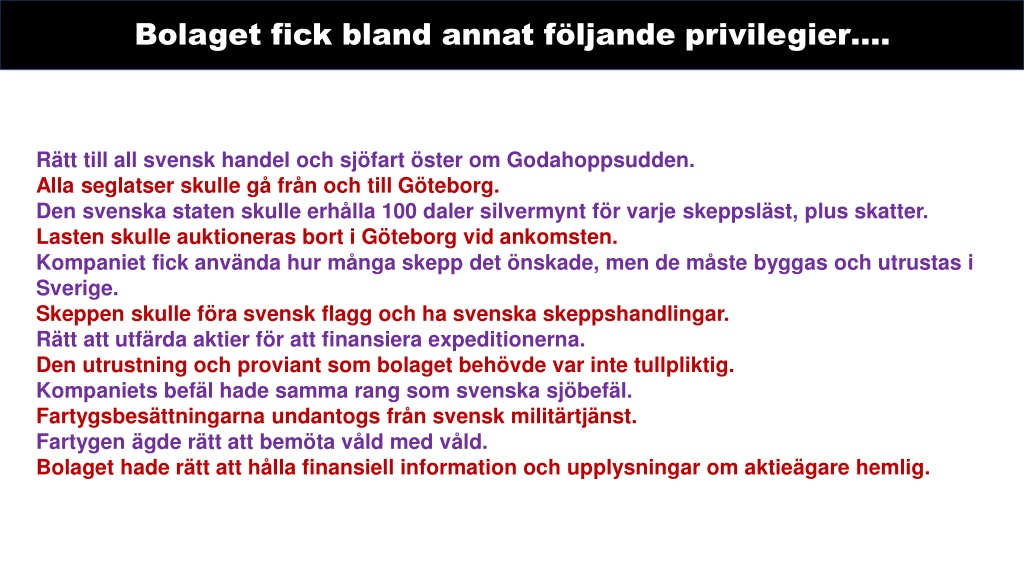 Bolaget fick bland annat följande privilegier….

Rätt till all svensk handel och sjöfart öster om Godahoppsudden.
Alla seglatser skulle gå från och till Göteborg.
Den svenska staten skulle erhålla 100 daler silvermynt för varje skeppsläst, plus skatter.
Lasten skulle auktioneras bort i Göteborg vid ankomsten.
Kompaniet fick använda hur många skepp det önskade, men de måste byggas och utrustas i Sverige.
Skeppen skulle föra svensk flagg och ha svenska skeppshandlingar.
Rätt att utfärda aktier för att finansiera expeditionerna.
Den utrustning och proviant som bolaget behövde var inte tullpliktig.
Kompaniets befäl hade samma rang som svenska sjöbefäl.
Fartygsbesättningarna undantogs från svensk militärtjänst.
Fartygen ägde rätt att bemöta våld med våld.
Bolaget hade rätt att hålla finansiell information och upplysningar om aktieägare hemlig.